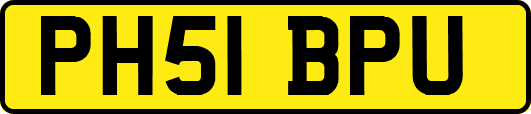 PH51 BPU